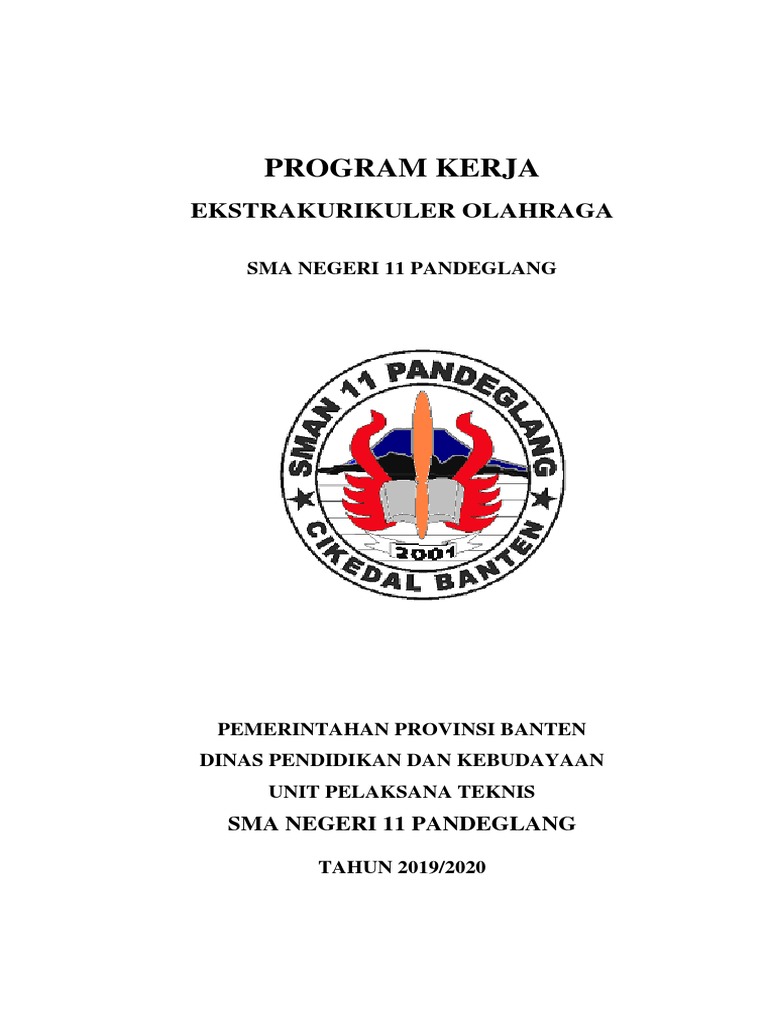 PROGRAM KERJA

EKSTRAKURIKULER OLAHRAGA

SMA NEGERI 11 PANDEGLANG

SMAN 11 PANDEGLANG

2001

CIKEDAL BANTEN

PEMERINTAHAN PROVINSI BANTEN

DINAS PENDIDIKAN DAN KEBUDAYAAN

UNIT PELAKSANA TEKNIS

SMA NEGERI 11 PANDEGLANG

TAHUN 2019/2020